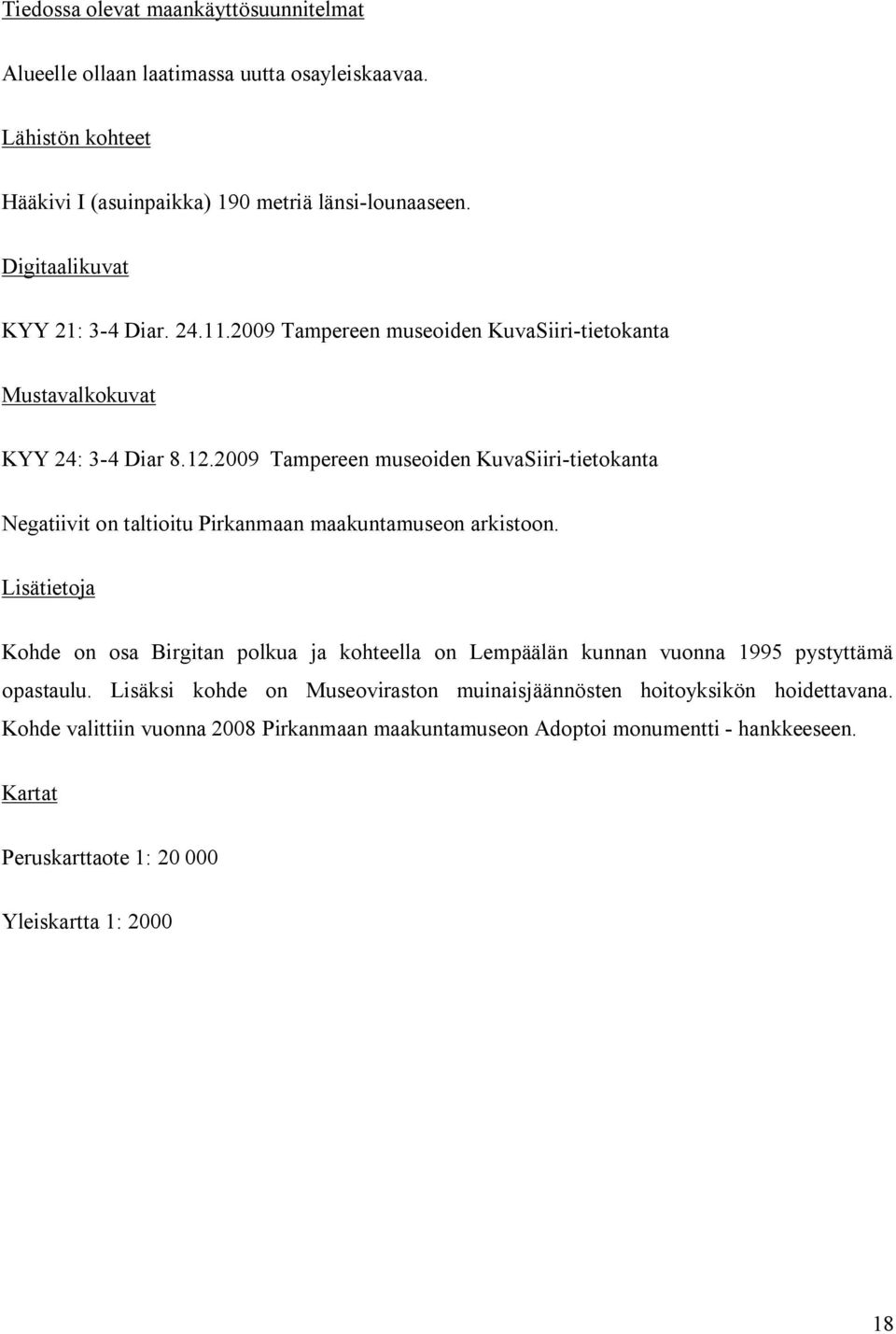 Tiedossa olevat maankäyttösuunnitelmat

Alueelle ollaan laatimassa uutta osayleiskaavaa.

Lähistön kohteet

Hääkivi I (asuinpaikka) 190 metriä länsi-lounaaseen.

Digitaalikuvat

KYY 21: 3-4 Diar. 24.11.2009 Tampereen museoiden KuvaSiiri-tietokanta

Mustavalkokuvat

KYY 24: 3-4 Diar 8.12.2009 Tampereen museoiden KuvaSiiri-tietokanta

Negatiivit on taltioitu Pirkanmaan maakuntamuseon arkistoon.

Lisätietoja

Kohde on osa Birgitan polkua ja kohteella on Lempäälän kunnan vuonna 1995 pystyttämä opastaulu. Lisäksi kohde on Museoviraston muinaisjäännösten hoitoyksikön hoidettavana. Kohde valittiin vuonna 2008 Pirkanmaan maakuntamuseon Adoptoi monumentti - hankkeeseen.

Kartat

Peruskarttaote 1: 20 000

Yleiskartta 1: 2000

18